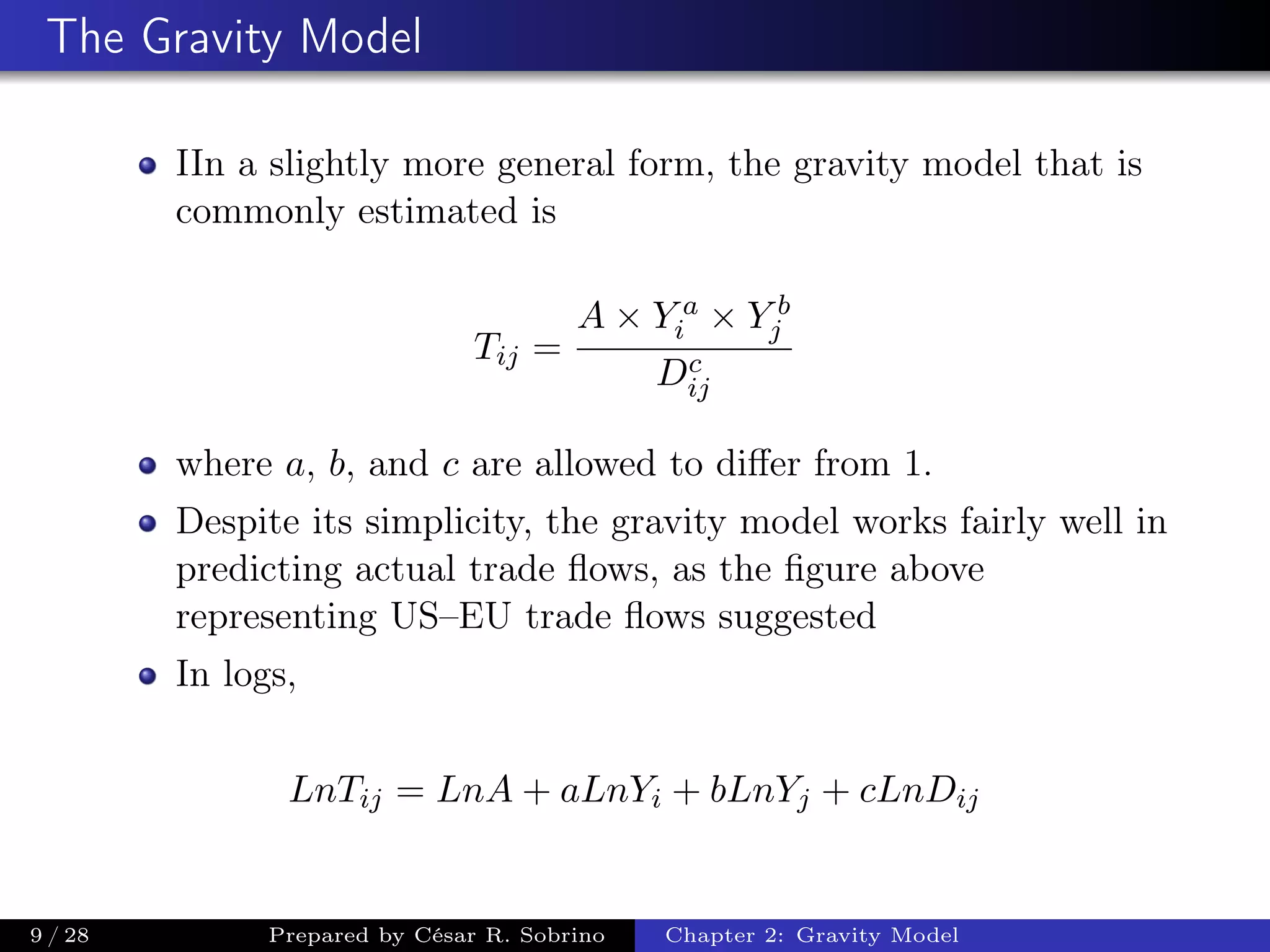 The Gravity Model

IIn a slightly more general form, the gravity model that is commonly estimated is

$$T_{ij} = \frac{A \times Y_i^a \times Y_j^b}{D_{ij}^c}$$

where $a$, $b$, and $c$ are allowed to differ from 1.

Despite its simplicity, the gravity model works fairly well in predicting actual trade flows, as the figure above representing US–EU trade flows suggested

In logs,

$$LnT_{ij} = LnA + aLnY_i + bLnY_j + cLnD_{ij}$$

9 / 28 Prepared by César R. Sobrino Chapter 2: Gravity Model